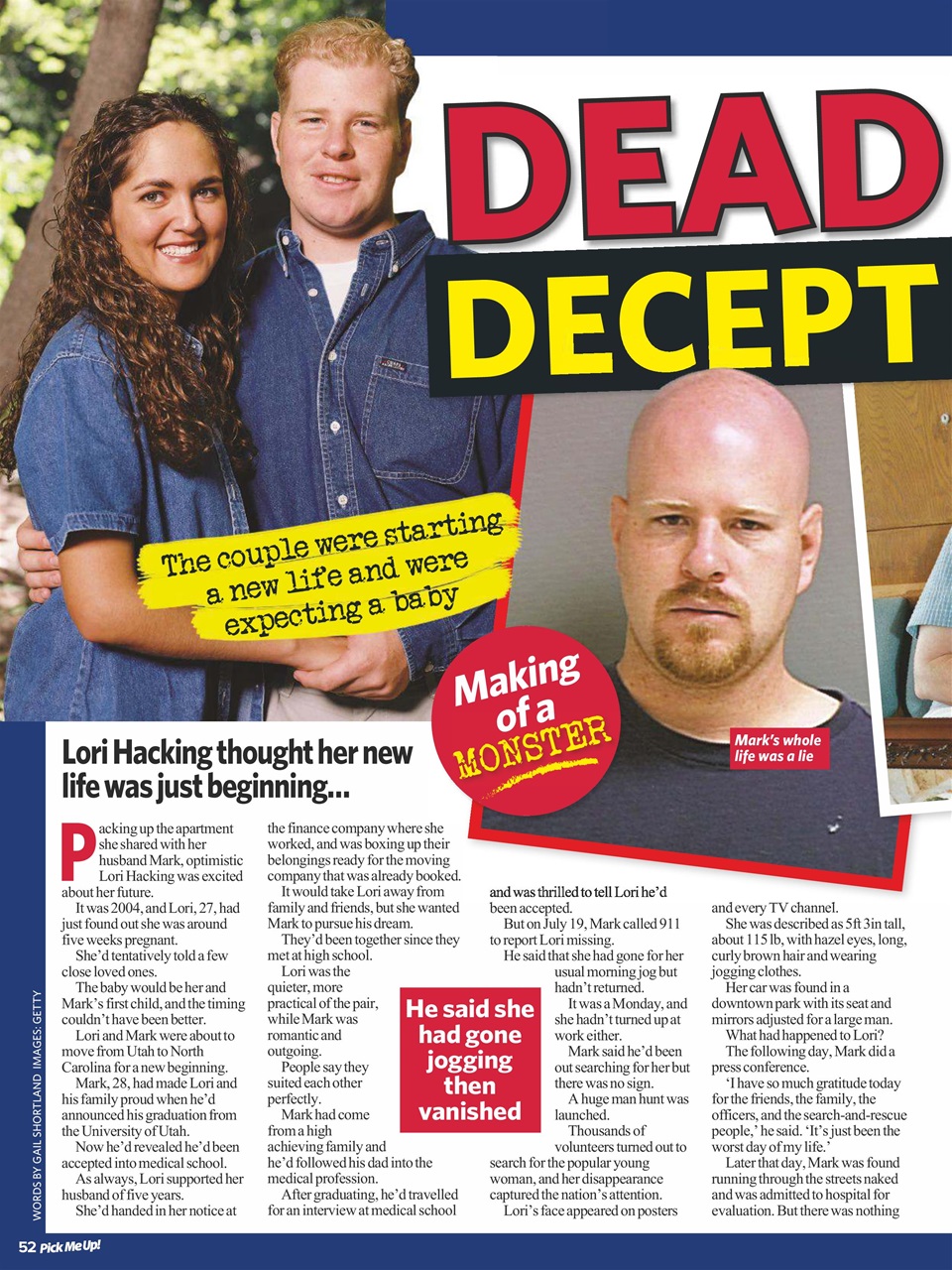 DEAD

DECEPT

The couple were starting a new life and were expecting a baby

Making of a MONSTER

Mark's whole life was a lie

Lori Hacking thought her new life was just beginning...

Packing up the apartment she shared with her husband Mark, optimistic Lori Hacking was excited about her future.

It was 2004, and Lori, 27, had just found out she was around five weeks pregnant.

She'd tentatively told a few close loved ones.

The baby would be her and Mark's first child, and the timing couldn't have been better.

Lori and Mark were about to move from Utah to North Carolina for a new beginning.

Mark, 28, had made Lori and his family proud when he'd announced his graduation from the University of Utah.

Now he'd revealed he'd been accepted into medical school.

As always, Lori supported her husband of five years.

She'd handed in her notice at the finance company where she worked, and was boxing up their belongings ready for the moving company that was already booked.

It would take Lori away from family and friends, but she wanted Mark to pursue his dream.

They'd been together since they met at high school.

Lori was the quieter, more practical of the pair, while Mark was romantic and outgoing.

People say they suited each other perfectly.

Mark had come from a high achieving family and he'd followed his dad into the medical profession.

After graduating, he'd travelled for an interview at medical school and was thrilled to tell Lori he'd been accepted.

But on July 19, Mark called 911 to report Lori missing.

He said that she had gone for her usual morning jog but hadn't returned.

It was a Monday, and she hadn't turned up at work either.

Mark said he'd been out searching for her but there was no sign.

A huge man hunt was launched.

Thousands of volunteers turned out to search for the popular young woman, and her disappearance captured the nation's attention.

Lori's face appeared on posters and every TV channel.

She was described as 5ft 3in tall, about 115 lb, with hazel eyes, long, curly brown hair and wearing jogging clothes.

Her car was found in a downtown park with its seat and mirrors adjusted for a large man.

What had happened to Lori?

The following day, Mark did a press conference.

'I have so much gratitude today for the friends, the family, the officers, and the search-and-rescue people,' he said. 'It's just been the worst day of my life.'

Later that day, Mark was found running through the streets naked and was admitted to hospital for evaluation. But there was nothing

He said she had gone jogging then vanished

WORDS BY GAIL SHORTLAND IMAGES: GETTY

52 Pick Me Up!